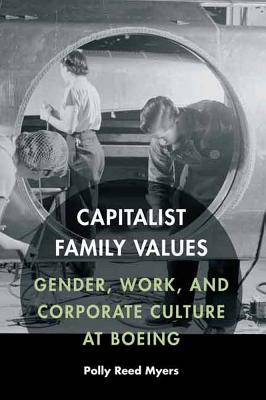 CAPITALIST FAMILY VALUES

GENDER, WORK, AND CORPORATE CULTURE AT BOEING

Polly Reed Myers